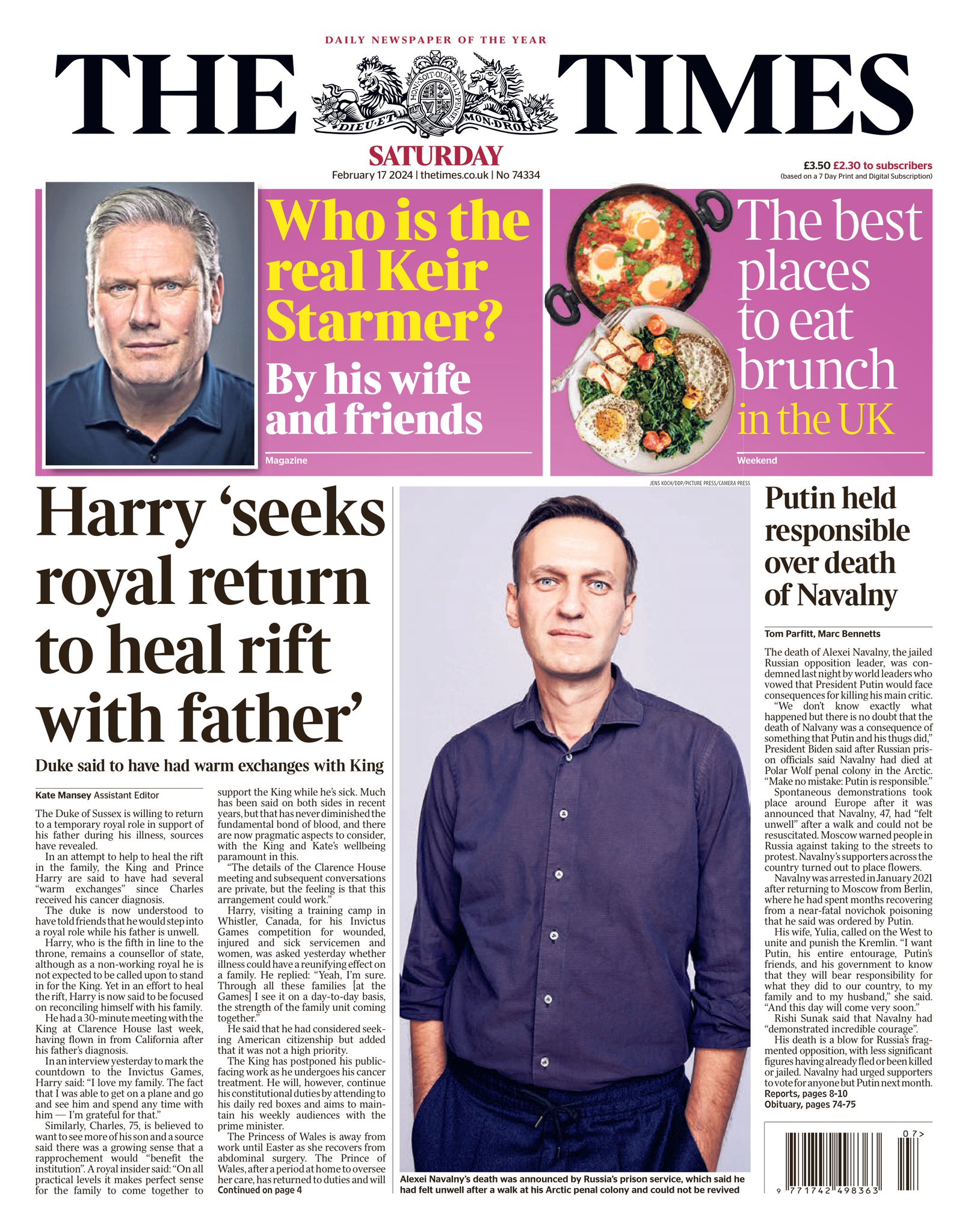 DAILY NEWSPAPER OF THE YEAR

THE TIMES

DIEU ET MON DROIT

SATURDAY
February 17 2024 | thetimes.co.uk | No 74334

£3.50 £2.30 to subscribers
(based on a 7 Day Print and Digital Subscription)

Who is the real Keir Starmer?
By his wife and friends
Magazine

The best places to eat brunch in the UK
Weekend

JENS KOCH/DDP/PICTURE PRESS/CAMERA PRESS

Harry 'seeks royal return to heal rift with father'

Duke said to have had warm exchanges with King

Kate Mansey Assistant Editor

The Duke of Sussex is willing to return to a temporary royal role in support of his father during his illness, sources have revealed.

In an attempt to help to heal the rift in the family, the King and Prince Harry are said to have had several "warm exchanges" since Charles received his cancer diagnosis.

The duke is now understood to have told friends that he would step into a royal role while his father is unwell.

Harry, who is the fifth in line to the throne, remains a counsellor of state, although as a non-working royal he is not expected to be called upon to stand in for the King. Yet in an effort to heal the rift, Harry is now said to be focused on reconciling himself with his family.

He had a 30-minute meeting with the King at Clarence House last week, having flown in from California after his father's diagnosis.

In an interview yesterday to mark the countdown to the Invictus Games, Harry said: "I love my family. The fact that I was able to get on a plane and go and see him and spend any time with him — I'm grateful for that."

Similarly, Charles, 75, is believed to want to see more of his son and a source said there was a growing sense that a rapprochement would "benefit the institution". A royal insider said: "On all practical levels it makes perfect sense for the family to come together to support the King while he's sick. Much has been said on both sides in recent years, but that has never diminished the fundamental bond of blood, and there are now pragmatic aspects to consider, with the King and Kate's wellbeing paramount in this.

"The details of the Clarence House meeting and subsequent conversations are private, but the feeling is that this arrangement could work."

Harry, visiting a training camp in Whistler, Canada, for his Invictus Games competition for wounded, injured and sick servicemen and women, was asked yesterday whether illness could have a reunifying effect on a family. He replied: "Yeah, I'm sure. Through all these families [at the Games] I see it on a day-to-day basis, the strength of the family unit coming together."

He said that he had considered seeking American citizenship but added that it was not a high priority.

The King has postponed his public-facing work as he undergoes his cancer treatment. He will, however, continue his constitutional duties by attending to his daily red boxes and aims to maintain his weekly audiences with the prime minister.

The Princess of Wales is away from work until Easter as she recovers from abdominal surgery. The Prince of Wales, after a period at home to oversee her care, has returned to duties and will
Continued on page 4

Alexei Navalny's death was announced by Russia's prison service, which said he had felt unwell after a walk at his Arctic penal colony and could not be revived

Putin held responsible over death of Navalny

Tom Parfitt, Marc Bennetts

The death of Alexei Navalny, the jailed Russian opposition leader, was condemned last night by world leaders who vowed that President Putin would face consequences for killing his main critic.

"We don't know exactly what happened but there is no doubt that the death of Nalvany was a consequence of something that Putin and his thugs did," President Biden said after Russian prison officials said Navalny had died at Polar Wolf penal colony in the Arctic. "Make no mistake: Putin is responsible."

Spontaneous demonstrations took place around Europe after it was announced that Navalny, 47, had "felt unwell" after a walk and could not be resuscitated. Moscow warned people in Russia against taking to the streets to protest. Navalny's supporters across the country turned out to place flowers.

Navalny was arrested in January 2021 after returning to Moscow from Berlin, where he had spent months recovering from a near-fatal novichok poisoning that he said was ordered by Putin.

His wife, Yulia, called on the West to unite and punish the Kremlin. "I want Putin, his entire entourage, Putin's friends, and his government to know that they will bear responsibility for what they did to our country, to my family and to my husband," she said. "And this day will come very soon."

Rishi Sunak said that Navalny had "demonstrated incredible courage".

His death is a blow for Russia's fragmented opposition, with less significant figures having already fled or been killed or jailed. Navalny had urged supporters to vote for anyone but Putin next month.
Reports, pages 8-10
Obituary, pages 74-75

07>
9 771742 498363